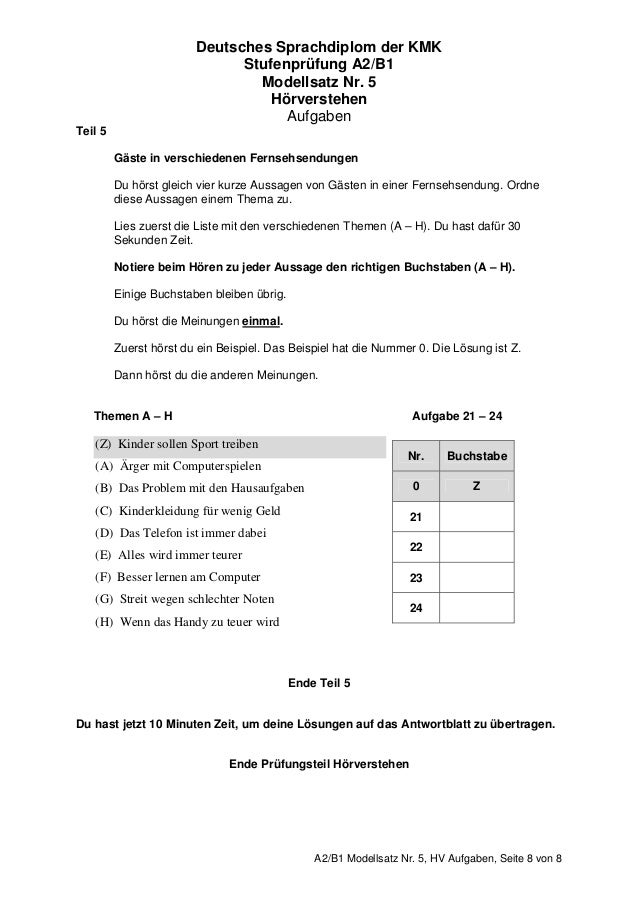 Deutsches Sprachdiplom der KMK
Stufenprüfung A2/B1
Modellsatz Nr. 5
Hörverstehen
Aufgaben

Teil 5

Gäste in verschiedenen Fernsehsendungen

Du hörst gleich vier kurze Aussagen von Gästen in einer Fernsehsendung. Ordne diese Aussagen einem Thema zu.

Lies zuerst die Liste mit den verschiedenen Themen (A – H). Du hast dafür 30 Sekunden Zeit.

Notiere beim Hören zu jeder Aussage den richtigen Buchstaben (A – H).

Einige Buchstaben bleiben übrig.

Du hörst die Meinungen einmal.

Zuerst hörst du ein Beispiel. Das Beispiel hat die Nummer 0. Die Lösung ist Z.

Dann hörst du die anderen Meinungen.

Themen A – H

(Z) Kinder sollen Sport treiben
(A) Ärger mit Computerspielen
(B) Das Problem mit den Hausaufgaben
(C) Kinderkleidung für wenig Geld
(D) Das Telefon ist immer dabei
(E) Alles wird immer teurer
(F) Besser lernen am Computer
(G) Streit wegen schlechter Noten
(H) Wenn das Handy zu teuer wird

Aufgabe 21 – 24

| Nr. | Buchstabe |
|---|---|
| 0 | Z |
| 21 | |
| 22 | |
| 23 | |
| 24 | |

Ende Teil 5

Du hast jetzt 10 Minuten Zeit, um deine Lösungen auf das Antwortblatt zu übertragen.

Ende Prüfungsteil Hörverstehen

A2/B1 Modellsatz Nr. 5, HV Aufgaben, Seite 8 von 8